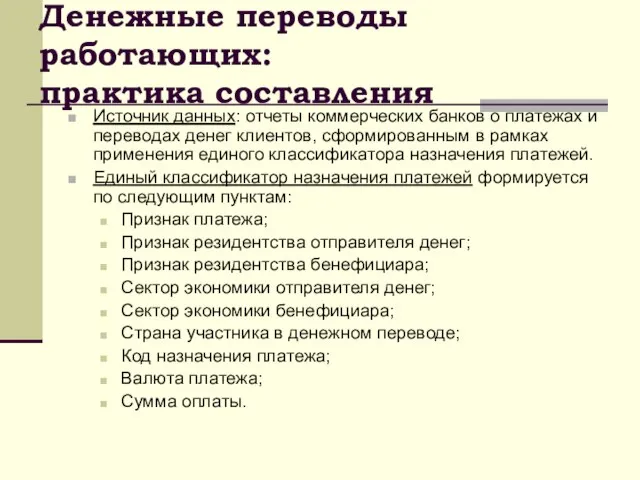 Денежные переводы работающих: практика составления

Источник данных: отчеты коммерческих банков о платежах и переводах денег клиентов, сформированным в рамках применения единого классификатора назначения платежей.

Единый классификатор назначения платежей формируется по следующим пунктам:

Признак платежа;

Признак резидентства отправителя денег;

Признак резидентства бенефициара;

Сектор экономики отправителя денег;

Сектор экономики бенефициара;

Страна участника в денежном переводе;

Код назначения платежа;

Валюта платежа;

Сумма оплаты.